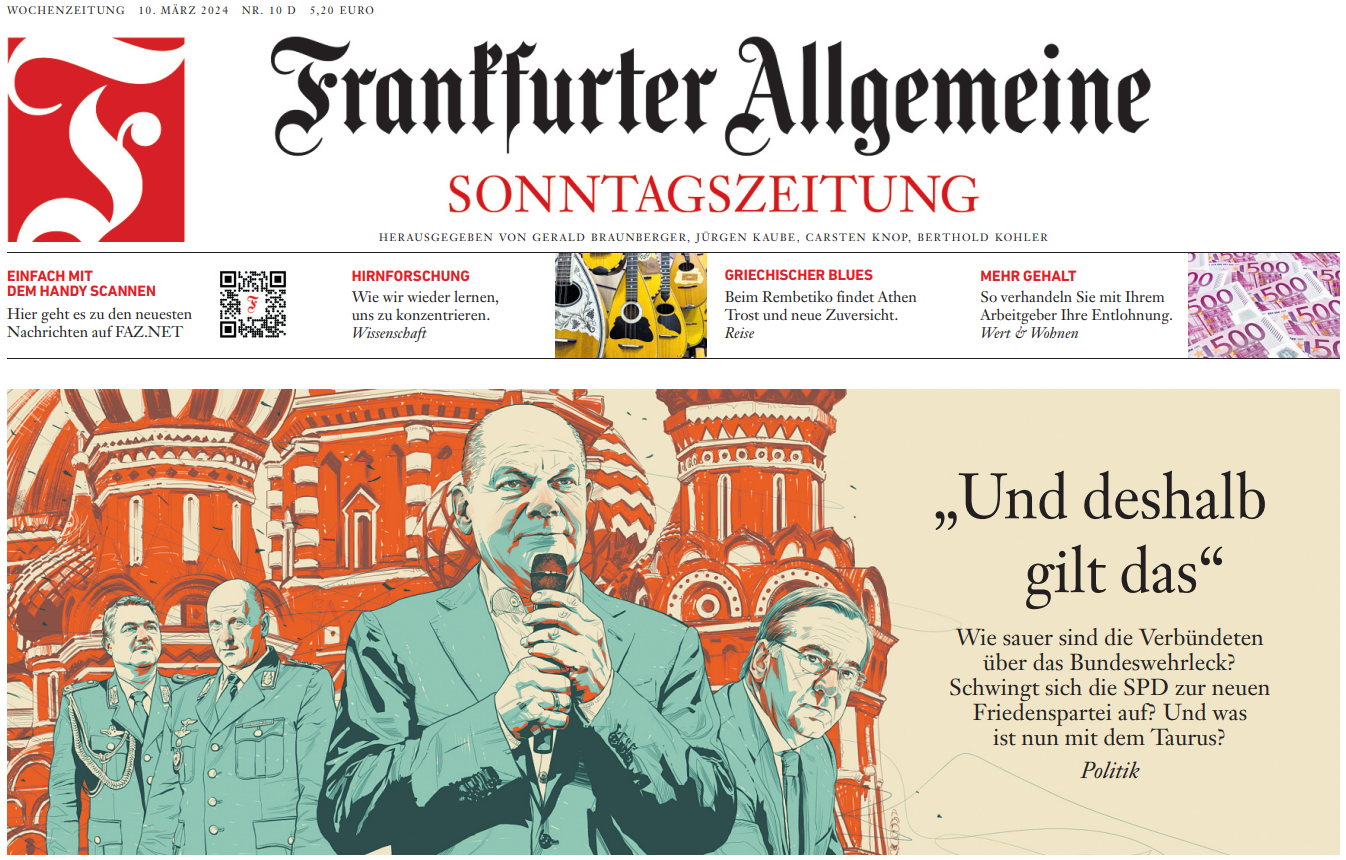 WOCHENZEITUNG 10. MÄRZ 2024 NR. 10 D 5,20 EURO

Frankfurter Allgemeine

SONNTAGSZEITUNG

HERAUSGEGEBEN VON GERALD BRAUNBERGER, JÜRGEN KAUBE, CARSTEN KNOP, BERTHOLD KOHLER

EINFACH MIT DEM HANDY SCANNEN
Hier geht es zu den neuesten Nachrichten auf FAZ.NET

HIRNFORSCHUNG
Wie wir wieder lernen, uns zu konzentrieren.
Wissenschaft

GRIECHISCHER BLUES
Beim Rembetiko findet Athen Trost und neue Zuversicht.
Reise

MEHR GEHALT
So verhandeln Sie mit Ihrem Arbeitgeber Ihre Entlohnung.
Wert & Wohnen

„Und deshalb gilt das“

Wie sauer sind die Verbündeten über das Bundeswehrleck? Schwingt sich die SPD zur neuen Friedenspartei auf? Und was ist nun mit dem Taurus?

Politik